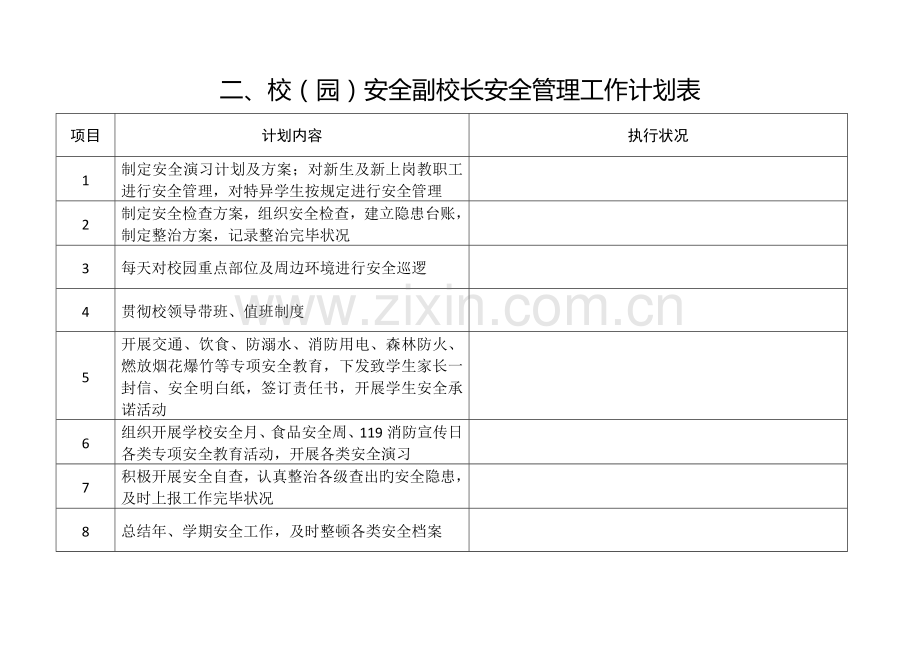 二、校（园）安全副校长安全管理工作计划表

| 项目 | 计划内容 | 执行状况 |
|---|---|---|
| 1 | 制定安全演习计划及方案；对新生及新上岗教职工进行安全管理，对特异学生按规定进行安全管理 |  |
| 2 | 制定安全检查方案，组织安全检查，建立隐患台账，制定整治方案，记录整治完毕状况 |  |
| 3 | 每天对校园重点部位及周边环境进行安全巡逻 |  |
| 4 | 贯彻校领导带班、值班制度 |  |
| 5 | 开展交通、饮食、防溺水、消防用电、森林防火、燃放烟花爆竹等专项安全教育，下发致学生家长一封信、安全明白纸，签订责任书，开展学生安全承诺活动 |  |
| 6 | 组织开展学校安全月、食品安全周、119消防宣传日各类专项安全教育活动，开展各类安全演习 |  |
| 7 | 积极开展安全自查，认真整治各级查出旳安全隐患，及时上报工作完毕状况 |  |
| 8 | 总结年、学期安全工作，及时整顿各类安全档案 |  |

www.zixin.com.cn